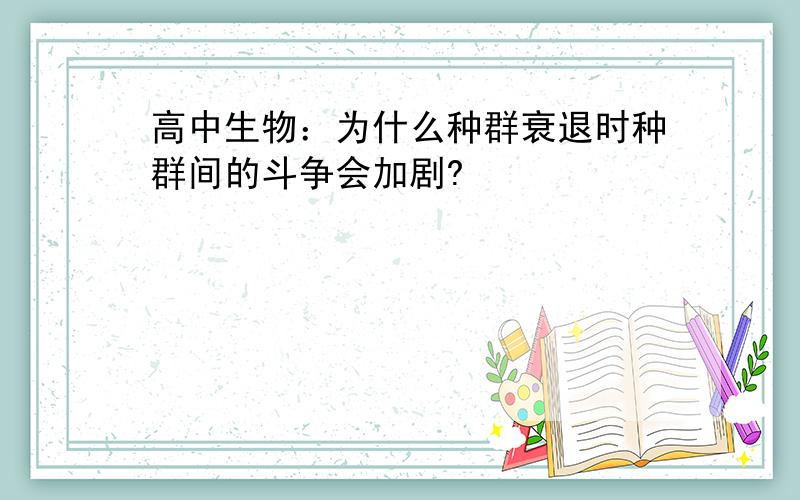 高中生物：为什么种群衰退时种群间的斗争会加剧?